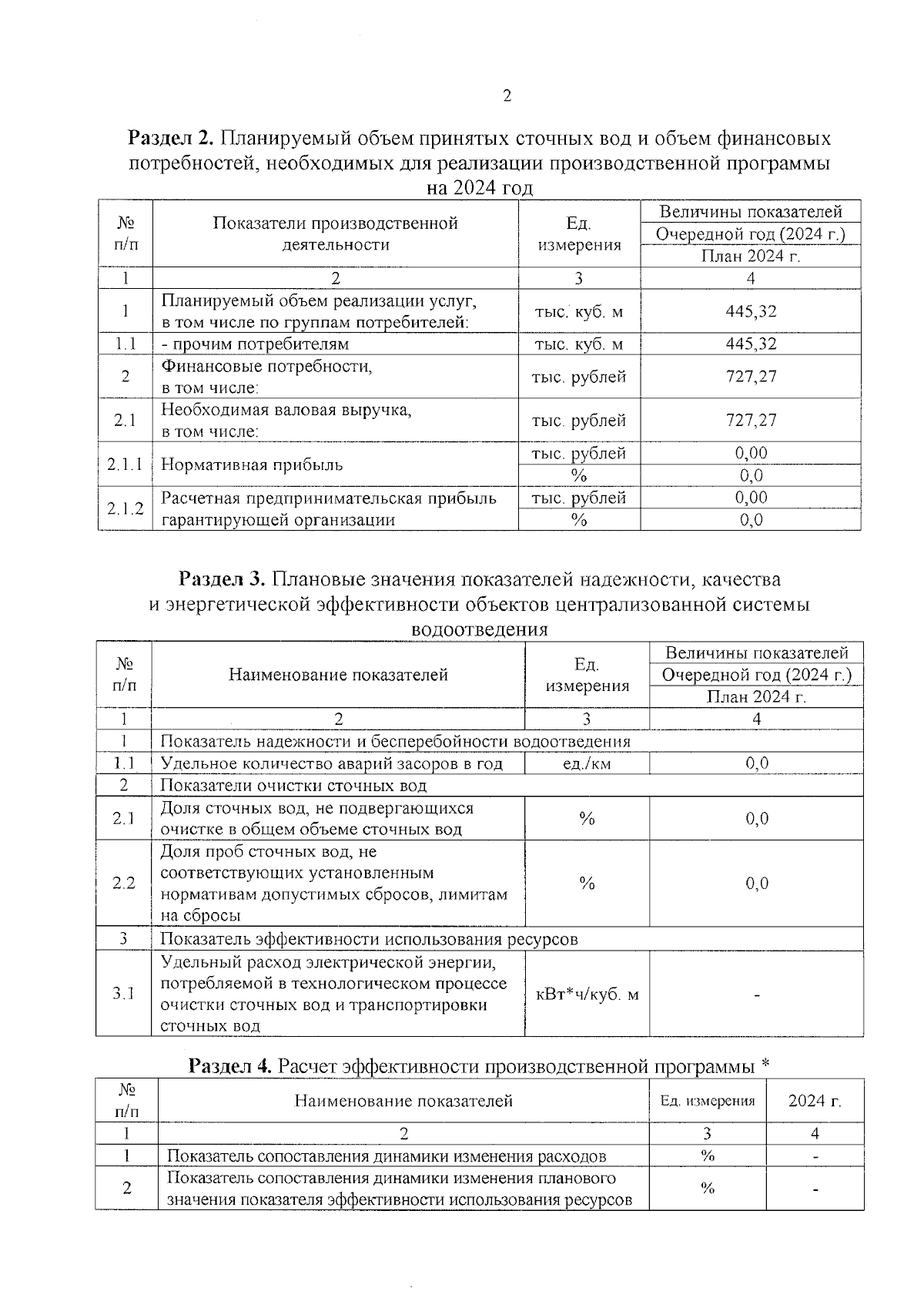 2

**Раздел 2.** Планируемый объем принятых сточных вод и объем финансовых потребностей, необходимых для реализации производственной программы на 2024 год

| № п/п | Показатели производственной деятельности | Ед. измерения | Величины показателей Очередной год (2024 г.) План 2024 г. |
|---|---|---|---|
| 1 | 2 | 3 | 4 |
| 1 | Планируемый объем реализации услуг, в том числе по группам потребителей: | тыс. куб. м | 445,32 |
| 1.1 | - прочим потребителям | тыс. куб. м | 445,32 |
| 2 | Финансовые потребности, в том числе: | тыс. рублей | 727,27 |
| 2.1 | Необходимая валовая выручка, в том числе: | тыс. рублей | 727,27 |
| 2.1.1 | Нормативная прибыль | тыс. рублей | 0,00 |
| | | % | 0,0 |
| 2.1.2 | Расчетная предпринимательская прибыль гарантирующей организации | тыс. рублей | 0,00 |
| | | % | 0,0 |

**Раздел 3.** Плановые значения показателей надежности, качества и энергетической эффективности объектов централизованной системы водоотведения

| № п/п | Наименование показателей | Ед. измерения | Величины показателей Очередной год (2024 г.) План 2024 г. |
|---|---|---|---|
| 1 | 2 | 3 | 4 |
| 1 | Показатель надежности и бесперебойности водоотведения | | |
| 1.1 | Удельное количество аварий засоров в год | ед./км | 0,0 |
| 2 | Показатели очистки сточных вод | | |
| 2.1 | Доля сточных вод, не подвергающихся очистке в общем объеме сточных вод | % | 0,0 |
| 2.2 | Доля проб сточных вод, не соответствующих установленным нормативам допустимых сбросов, лимитам на сбросы | % | 0,0 |
| 3 | Показатель эффективности использования ресурсов | | |
| 3.1 | Удельный расход электрической энергии, потребляемой в технологическом процессе очистки сточных вод и транспортировки сточных вод | кВт*ч/куб. м | - |

**Раздел 4.** Расчет эффективности производственной программы *

| № п/п | Наименование показателей | Ед. измерения | 2024 г. |
|---|---|---|---|
| 1 | 2 | 3 | 4 |
| 1 | Показатель сопоставления динамики изменения расходов | % | - |
| 2 | Показатель сопоставления динамики изменения планового значения показателя эффективности использования ресурсов | % | - |